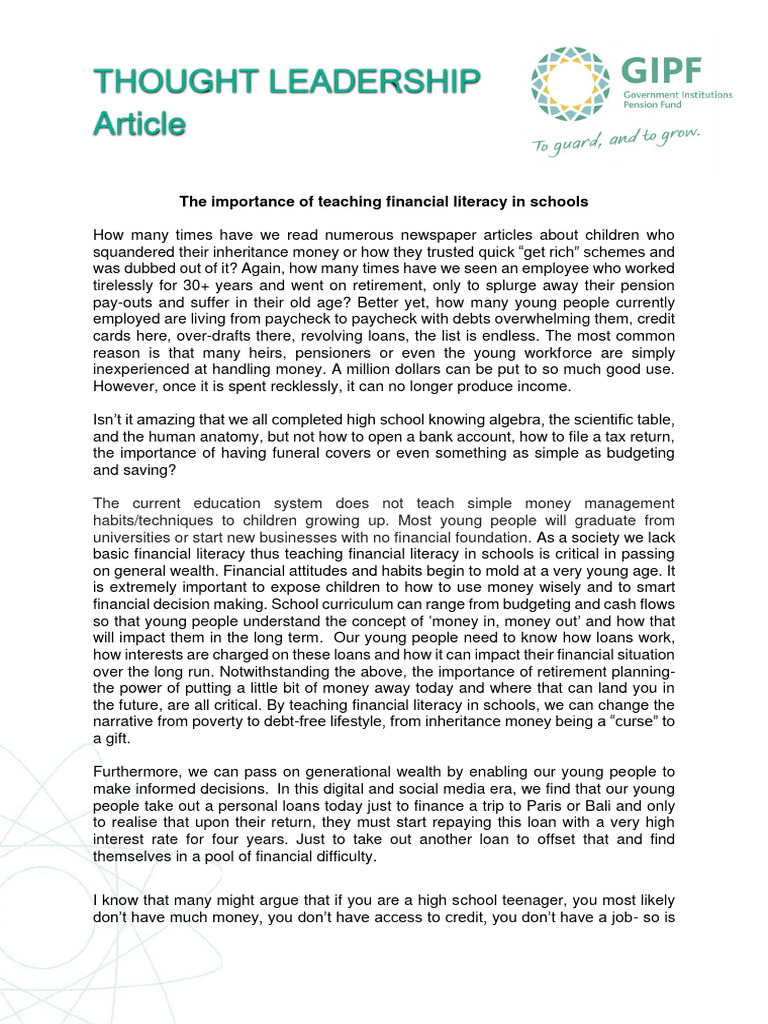 THOUGHT LEADERSHIP
Article

GIPF
Government Institutions Pension Fund
To guard, and to grow.

The importance of teaching financial literacy in schools

How many times have we read numerous newspaper articles about children who squandered their inheritance money or how they trusted quick “get rich” schemes and was dubbed out of it? Again, how many times have we seen an employee who worked tirelessly for 30+ years and went on retirement, only to splurge away their pension pay-outs and suffer in their old age? Better yet, how many young people currently employed are living from paycheck to paycheck with debts overwhelming them, credit cards here, over-drafts there, revolving loans, the list is endless. The most common reason is that many heirs, pensioners or even the young workforce are simply inexperienced at handling money. A million dollars can be put to so much good use. However, once it is spent recklessly, it can no longer produce income.

Isn’t it amazing that we all completed high school knowing algebra, the scientific table, and the human anatomy, but not how to open a bank account, how to file a tax return, the importance of having funeral covers or even something as simple as budgeting and saving?

The current education system does not teach simple money management habits/techniques to children growing up. Most young people will graduate from universities or start new businesses with no financial foundation. As a society we lack basic financial literacy thus teaching financial literacy in schools is critical in passing on general wealth. Financial attitudes and habits begin to mold at a very young age. It is extremely important to expose children to how to use money wisely and to smart financial decision making. School curriculum can range from budgeting and cash flows so that young people understand the concept of ‘money in, money out’ and how that will impact them in the long term. Our young people need to know how loans work, how interests are charged on these loans and how it can impact their financial situation over the long run. Notwithstanding the above, the importance of retirement planning- the power of putting a little bit of money away today and where that can land you in the future, are all critical. By teaching financial literacy in schools, we can change the narrative from poverty to debt-free lifestyle, from inheritance money being a “curse” to a gift.

Furthermore, we can pass on generational wealth by enabling our young people to make informed decisions. In this digital and social media era, we find that our young people take out a personal loans today just to finance a trip to Paris or Bali and only to realise that upon their return, they must start repaying this loan with a very high interest rate for four years. Just to take out another loan to offset that and find themselves in a pool of financial difficulty.

I know that many might argue that if you are a high school teenager, you most likely don’t have much money, you don’t have access to credit, you don’t have a job- so is